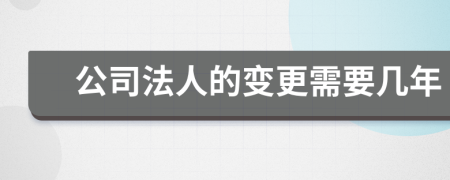 公司法人的变更需要几年